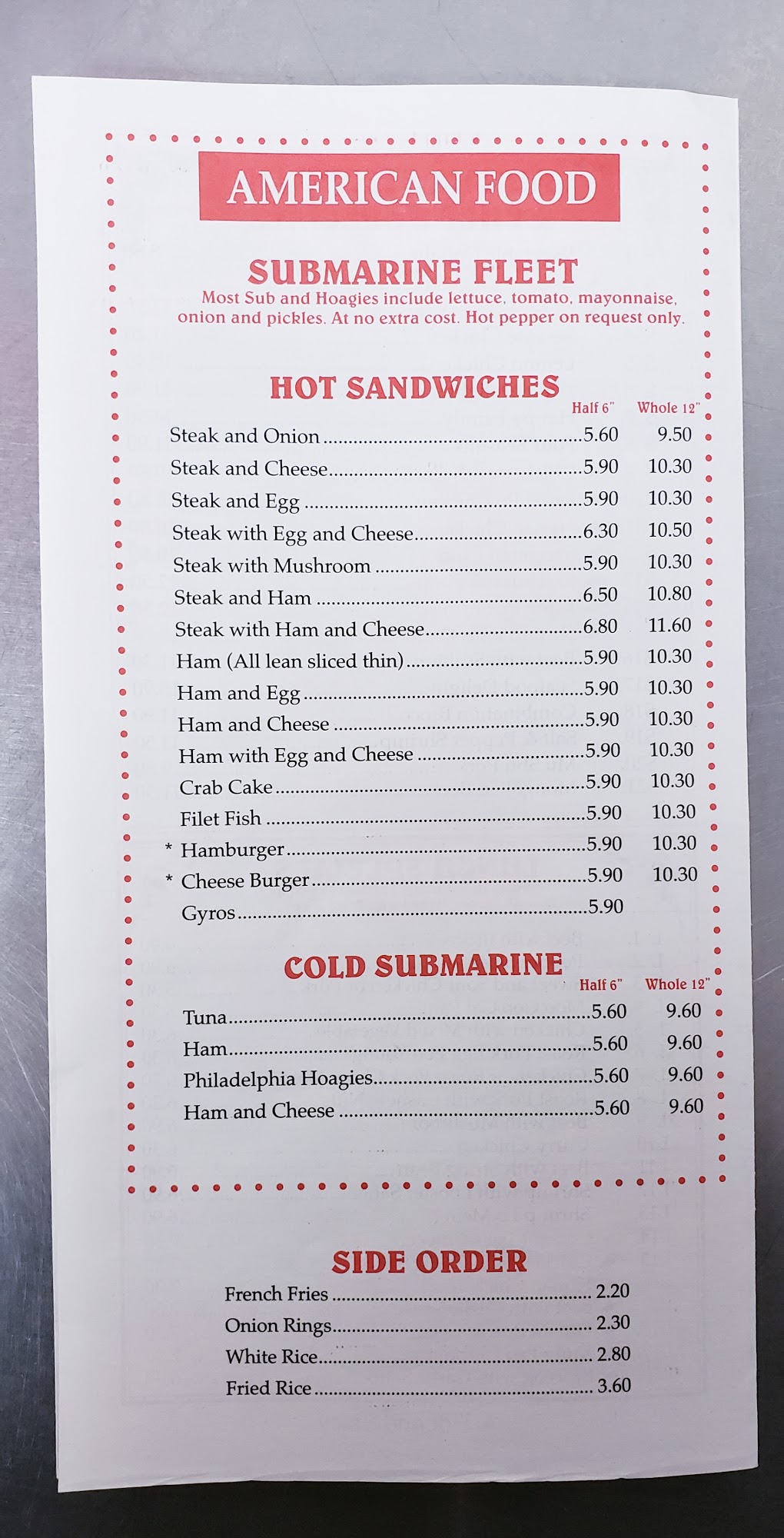 AMERICAN FOOD

SUBMARINE FLEET
Most Sub and Hoagies include lettuce, tomato, mayonnaise, onion and pickles. At no extra cost. Hot pepper on request only.

HOT SANDWICHES

| | Half 6" | Whole 12" |
|---|---|---|
| Steak and Onion | 5.60 | 9.50 |
| Steak and Cheese | 5.90 | 10.30 |
| Steak and Egg | 5.90 | 10.30 |
| Steak with Egg and Cheese | 6.30 | 10.50 |
| Steak with Mushroom | 5.90 | 10.30 |
| Steak and Ham | 6.50 | 10.80 |
| Steak with Ham and Cheese | 6.80 | 11.60 |
| Ham (All lean sliced thin) | 5.90 | 10.30 |
| Ham and Egg | 5.90 | 10.30 |
| Ham and Cheese | 5.90 | 10.30 |
| Ham with Egg and Cheese | 5.90 | 10.30 |
| Crab Cake | 5.90 | 10.30 |
| Filet Fish | 5.90 | 10.30 |
| * Hamburger | 5.90 | 10.30 |
| * Cheese Burger | 5.90 | 10.30 |
| Gyros | 5.90 | |

COLD SUBMARINE

| | Half 6" | Whole 12" |
|---|---|---|
| Tuna | 5.60 | 9.60 |
| Ham | 5.60 | 9.60 |
| Philadelphia Hoagies | 5.60 | 9.60 |
| Ham and Cheese | 5.60 | 9.60 |

SIDE ORDER

| | |
|---|---|
| French Fries | 2.20 |
| Onion Rings | 2.30 |
| White Rice | 2.80 |
| Fried Rice | 3.60 |